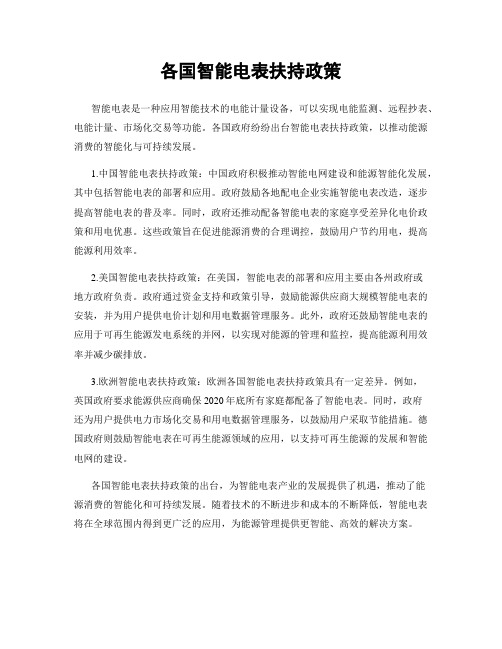 各国智能电表扶持政策

智能电表是一种应用智能技术的电能计量设备，可以实现电能监测、远程抄表、电能计量、市场化交易等功能。各国政府纷纷出台智能电表扶持政策，以推动能源消费的智能化与可持续发展。

1.中国智能电表扶持政策：中国政府积极推动智能电网建设和能源智能化发展，其中包括智能电表的部署和应用。政府鼓励各地配电企业实施智能电表改造，逐步提高智能电表的普及率。同时，政府还推动配备智能电表的家庭享受差异化电价政策和用电优惠。这些政策旨在促进能源消费的合理调控，鼓励用户节约用电，提高能源利用效率。

2.美国智能电表扶持政策：在美国，智能电表的部署和应用主要由各州政府或地方政府负责。政府通过资金支持和政策引导，鼓励能源供应商大规模智能电表的安装，并为用户提供电价计划和用电数据管理服务。此外，政府还鼓励智能电表的应用于可再生能源发电系统的并网，以实现对能源的管理和监控，提高能源利用效率并减少碳排放。

3.欧洲智能电表扶持政策：欧洲各国智能电表扶持政策具有一定差异。例如，英国政府要求能源供应商确保2020年底所有家庭都配备了智能电表。同时，政府还为用户提供电力市场化交易和用电数据管理服务，以鼓励用户采取节能措施。德国政府则鼓励智能电表在可再生能源领域的应用，以支持可再生能源的发展和智能电网的建设。

各国智能电表扶持政策的出台，为智能电表产业的发展提供了机遇，推动了能源消费的智能化和可持续发展。随着技术的不断进步和成本的不断降低，智能电表将在全球范围内得到更广泛的应用，为能源管理提供更智能、高效的解决方案。